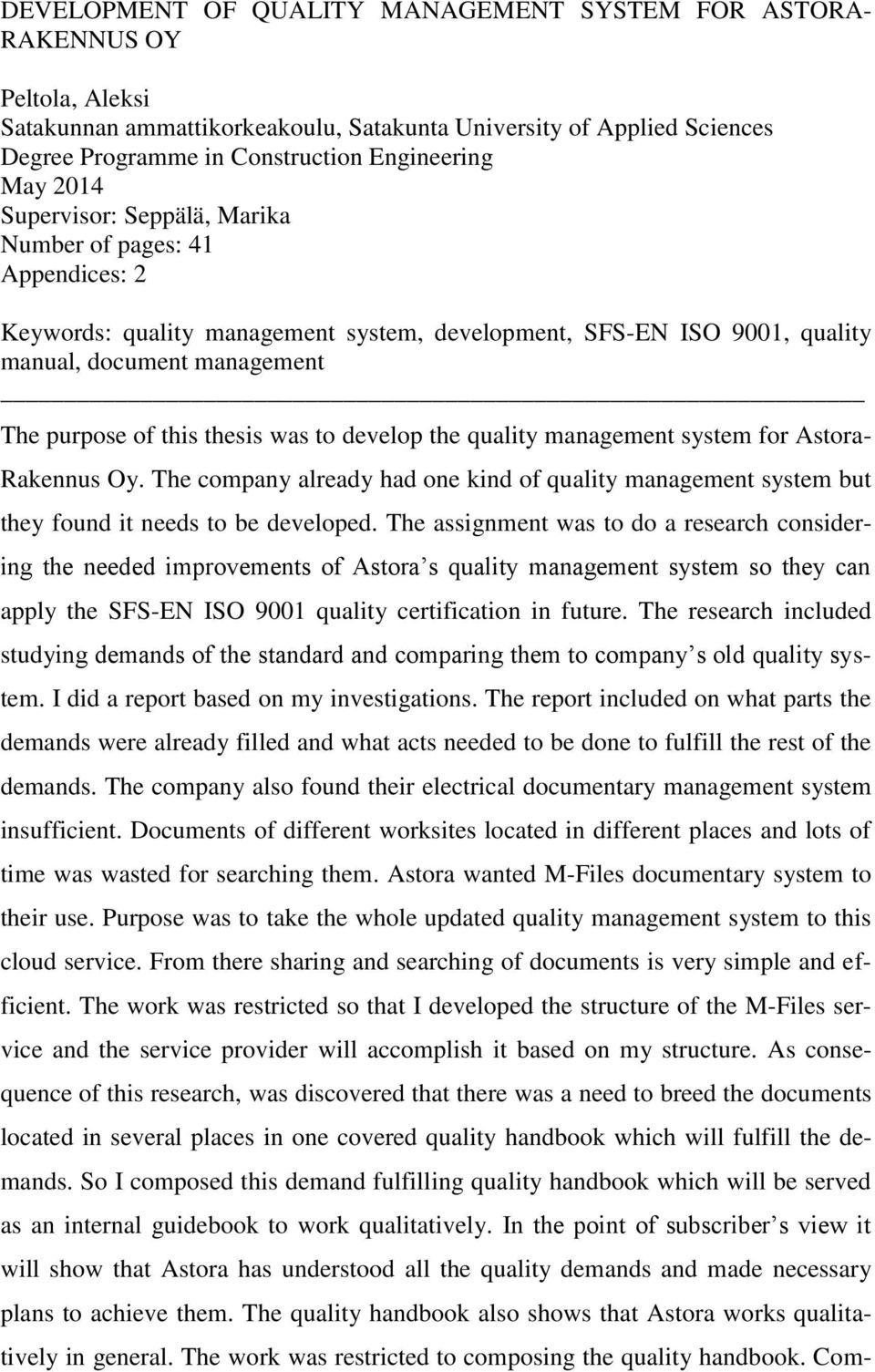 DEVELOPMENT OF QUALITY MANAGEMENT SYSTEM FOR ASTORA-RAKENNUS OY

Peltola, Aleksi
Satakunnan ammattikorkeakoulu, Satakunta University of Applied Sciences
Degree Programme in Construction Engineering
May 2014
Supervisor: Seppälä, Marika
Number of pages: 41
Appendices: 2

Keywords: quality management system, development, SFS-EN ISO 9001, quality manual, document management

The purpose of this thesis was to develop the quality management system for Astora-Rakennus Oy. The company already had one kind of quality management system but they found it needs to be developed. The assignment was to do a research considering the needed improvements of Astora s quality management system so they can apply the SFS-EN ISO 9001 quality certification in future. The research included studying demands of the standard and comparing them to company s old quality system. I did a report based on my investigations. The report included on what parts the demands were already filled and what acts needed to be done to fulfill the rest of the demands. The company also found their electrical documentary management system insufficient. Documents of different worksites located in different places and lots of time was wasted for searching them. Astora wanted M-Files documentary system to their use. Purpose was to take the whole updated quality management system to this cloud service. From there sharing and searching of documents is very simple and efficient. The work was restricted so that I developed the structure of the M-Files service and the service provider will accomplish it based on my structure. As consequence of this research, was discovered that there was a need to breed the documents located in several places in one covered quality handbook which will fulfill the demands. So I composed this demand fulfilling quality handbook which will be served as an internal guidebook to work qualitatively. In the point of subscriber s view it will show that Astora has understood all the quality demands and made necessary plans to achieve them. The quality handbook also shows that Astora works qualitatively in general. The work was restricted to composing the quality handbook. Com-